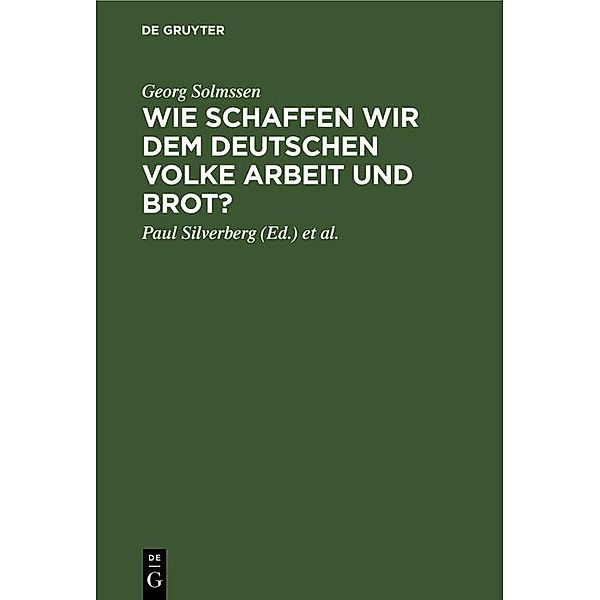 DE GRUYTER

Georg Solmssen

WIE SCHAFFEN WIR DEM DEUTSCHEN VOLKE ARBEIT UND BROT?

Paul Silverberg (Ed.) et al.

DE
G